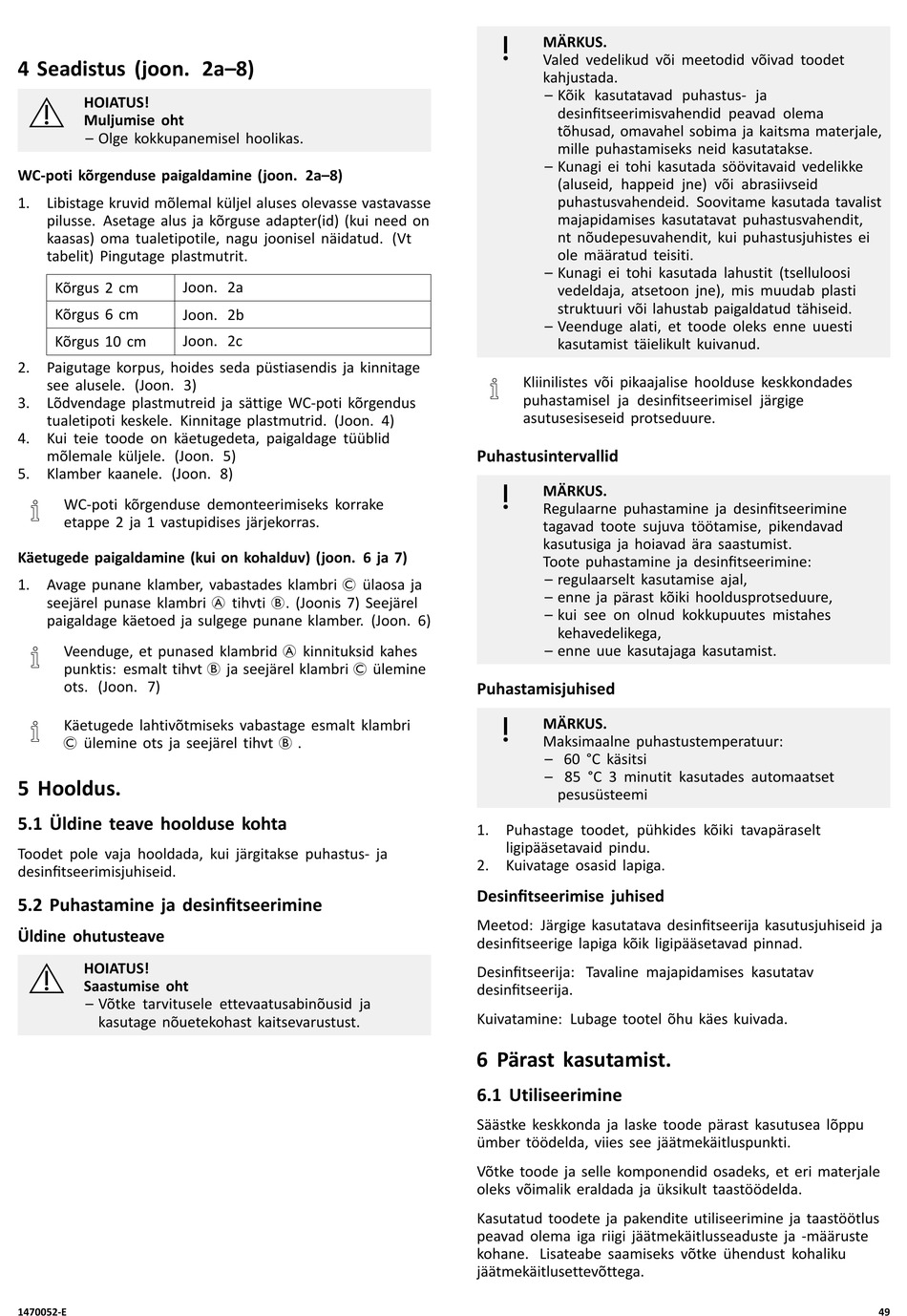 4 Seadistus (joon. 2a–8)

HOIATUS!
Muljumise oht
– Olge kokkupanemisel hoolikas.

WC-poti kõrgenduse paigaldamine (joon. 2a–8)

1. Libistage kruvid mõlemal küljel aluses olevasse vastavasse pilusse. Asetage alus ja kõrguse adapter(id) (kui need on kaasas) oma tualetipotile, nagu joonisel näidatud. (Vt tabelit) Pingutage plastmutrit.

| Kõrgus 2 cm | Joon. 2a |
|---|---|
| Kõrgus 6 cm | Joon. 2b |
| Kõrgus 10 cm | Joon. 2c |

2. Paigutage korpus, hoides seda püstiasendis ja kinnitage see alusele. (Joon. 3)
3. Lõdvendage plastmutreid ja sättige WC-poti kõrgendus tualetipoti keskele. Kinnitage plastmutrid. (Joon. 4)
4. Kui teie toode on käetugedeta, paigaldage tüüblid mõlemale küljele. (Joon. 5)
5. Klamber kaanele. (Joon. 8)

WC-poti kõrgenduse demonteerimiseks korrake etappe 2 ja 1 vastupidises järjekorras.

Käetugede paigaldamine (kui on kohalduv) (joon. 6 ja 7)

1. Avage punane klamber, vabastades klambri Ⓒ ülaosa ja seejärel punase klambri Ⓐ tihvti Ⓑ. (Joonis 7) Seejärel paigaldage käetoed ja sulgege punane klamber. (Joon. 6)

Veenduge, et punased klambrid Ⓐ kinnituksid kahes punktis: esmalt tihvt Ⓑ ja seejärel klambri Ⓒ ülemine ots. (Joon. 7)

Käetugede lahtivõtmiseks vabastage esmalt klambri Ⓒ ülemine ots ja seejärel tihvt Ⓑ .

5 Hooldus.

5.1 Üldine teave hoolduse kohta

Toodet pole vaja hooldada, kui järgitakse puhastus- ja desinfitseerimisjuhiseid.

5.2 Puhastamine ja desinfitseerimine

Üldine ohutusteave

HOIATUS!
Saastumise oht
– Võtke tarvitusele ettevaatusabinõusid ja kasutage nõuetekohast kaitsevarustust.

MÄRKUS.
Valed vedelikud või meetodid võivad toodet kahjustada.
– Kõik kasutatavad puhastus- ja desinfitseerimisvahendid peavad olema tõhusad, omavahel sobima ja kaitsma materjale, mille puhastamiseks neid kasutatakse.
– Kunagi ei tohi kasutada söövitavaid vedelikke (aluseid, happeid jne) või abrasiivseid puhastusvahendeid. Soovitame kasutada tavalist majapidamises kasutatavat puhastusvahendit, nt nõudepesuvahendit, kui puhastusjuhistes ei ole määratud teisiti.
– Kunagi ei tohi kasutada lahustit (tselluloosi vedeldaja, atsetoon jne), mis muudab plasti struktuuri või lahustab paigaldatud tähiseid.
– Veenduge alati, et toode oleks enne uuesti kasutamist täielikult kuivanud.

Kliinilistes või pikaajalise hoolduse keskkondades puhastamisel ja desinfitseerimisel järgige asutusesiseseid protseduure.

Puhastusintervallid

MÄRKUS.
Regulaarne puhastamine ja desinfitseerimine tagavad toote sujuva töötamise, pikendavad kasutusiga ja hoiavad ära saastumist.
Toote puhastamine ja desinfitseerimine:
– regulaarselt kasutamise ajal,
– enne ja pärast kõiki hooldusprotseduure,
– kui see on olnud kokkupuutes mistahes kehavedelikega,
– enne uue kasutajaga kasutamist.

Puhastamisjuhised

MÄRKUS.
Maksimaalne puhastustemperatuur:
– 60 °C käsitsi
– 85 °C 3 minutit kasutades automaatset pesusüsteemi

1. Puhastage toodet, pühkides kõiki tavapäraselt ligipääsetavaid pindu.
2. Kuivatage osasid lapiga.

Desinfitseerimise juhised

Meetod: Järgige kasutatava desinfitseerija kasutusjuhiseid ja desinfitseerige lapiga kõik ligipääsetavad pinnad.

Desinfitseerija: Tavaline majapidamises kasutatav desinfitseerija.

Kuivatamine: Lubage tootel õhu käes kuivada.

6 Pärast kasutamist.

6.1 Utiliseerimine

Säästke keskkonda ja laske toode pärast kasutusea lõppu ümber töödelda, viies see jäätmekäitluspunkti.

Võtke toode ja selle komponendid osadeks, et eri materjale oleks võimalik eraldada ja üksikult taastöödelda.

Kasutatud toodete ja pakendite utiliseerimine ja taastöötlus peavad olema iga riigi jäätmekäitlusseaduste ja -määruste kohane. Lisateabe saamiseks võtke ühendust kohaliku jäätmekäitlusettevõttega.

1470052-E

49